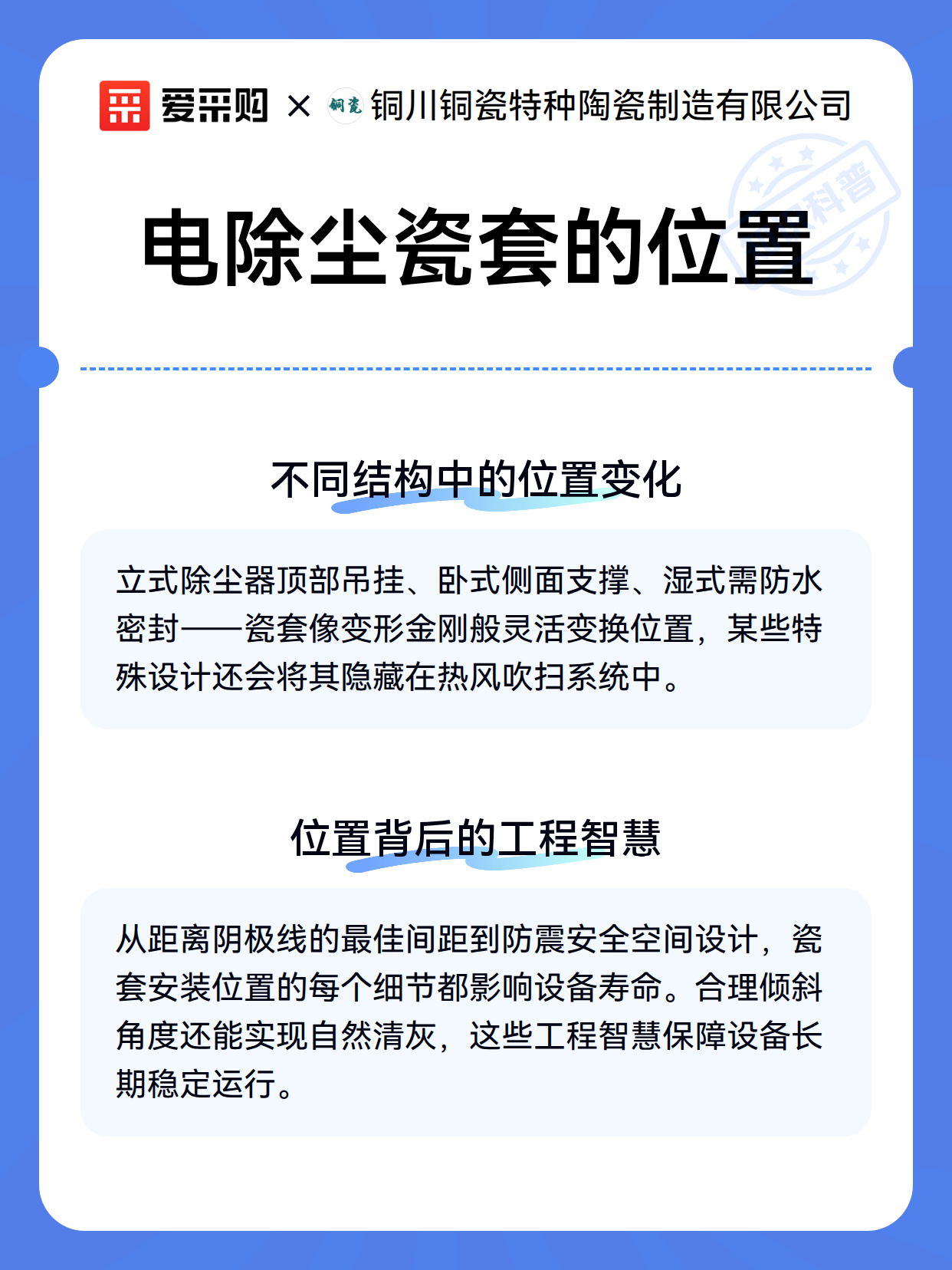 爱采购 × 铜瓷 铜川铜瓷特种陶瓷制造有限公司

科普

电除尘瓷套的位置

不同结构中的位置变化

立式除尘器顶部吊挂、卧式侧面支撑、湿式需防水密封——瓷套像变形金刚般灵活变换位置，某些特殊设计还会将其隐藏在热风吹扫系统中。

位置背后的工程智慧

从距离阴极线的最佳间距到防震安全空间设计，瓷套安装位置的每个细节都影响设备寿命。合理倾斜角度还能实现自然清灰，这些工程智慧保障设备长期稳定运行。